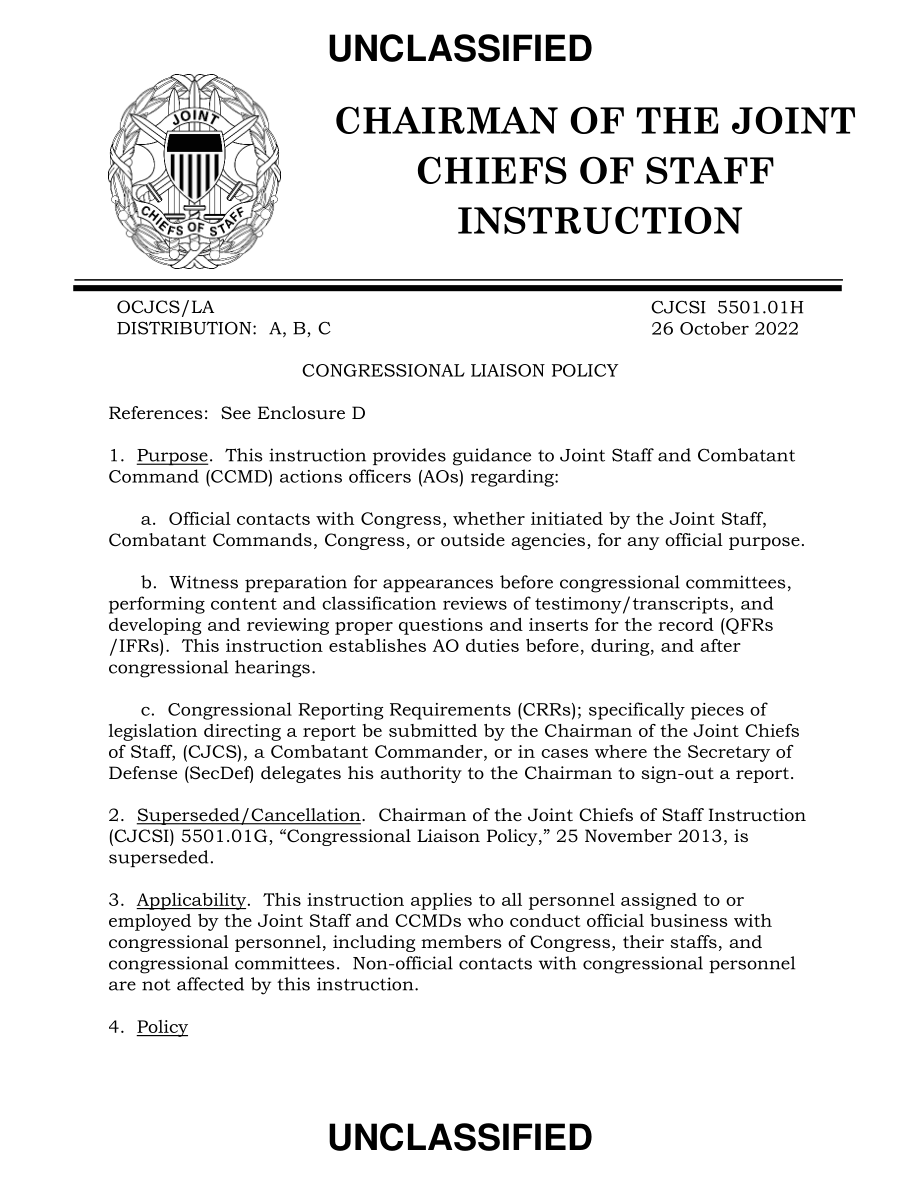 UNCLASSIFIED

JOINT
CHIEFS OF STAFF

CHAIRMAN OF THE JOINT CHIEFS OF STAFF INSTRUCTION

OCJCS/LA
DISTRIBUTION: A, B, C

CJCSI 5501.01H
26 October 2022

CONGRESSIONAL LIAISON POLICY

References: See Enclosure D

1. Purpose. This instruction provides guidance to Joint Staff and Combatant Command (CCMD) actions officers (AOs) regarding:

a. Official contacts with Congress, whether initiated by the Joint Staff, Combatant Commands, Congress, or outside agencies, for any official purpose.

b. Witness preparation for appearances before congressional committees, performing content and classification reviews of testimony/transcripts, and developing and reviewing proper questions and inserts for the record (QFRs /IFRs). This instruction establishes AO duties before, during, and after congressional hearings.

c. Congressional Reporting Requirements (CRRs); specifically pieces of legislation directing a report be submitted by the Chairman of the Joint Chiefs of Staff, (CJCS), a Combatant Commander, or in cases where the Secretary of Defense (SecDef) delegates his authority to the Chairman to sign-out a report.

2. Superseded/Cancellation. Chairman of the Joint Chiefs of Staff Instruction (CJCSI) 5501.01G, “Congressional Liaison Policy,” 25 November 2013, is superseded.

3. Applicability. This instruction applies to all personnel assigned to or employed by the Joint Staff and CCMDs who conduct official business with congressional personnel, including members of Congress, their staffs, and congressional committees. Non-official contacts with congressional personnel are not affected by this instruction.

4. Policy

UNCLASSIFIED